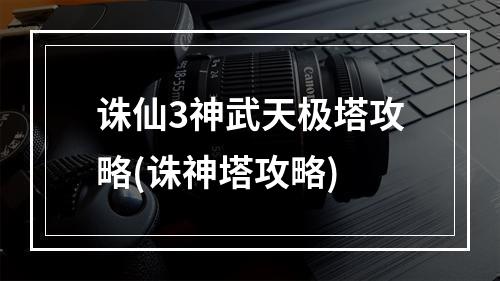 诛仙3神武天极塔攻略(诛神塔攻略)